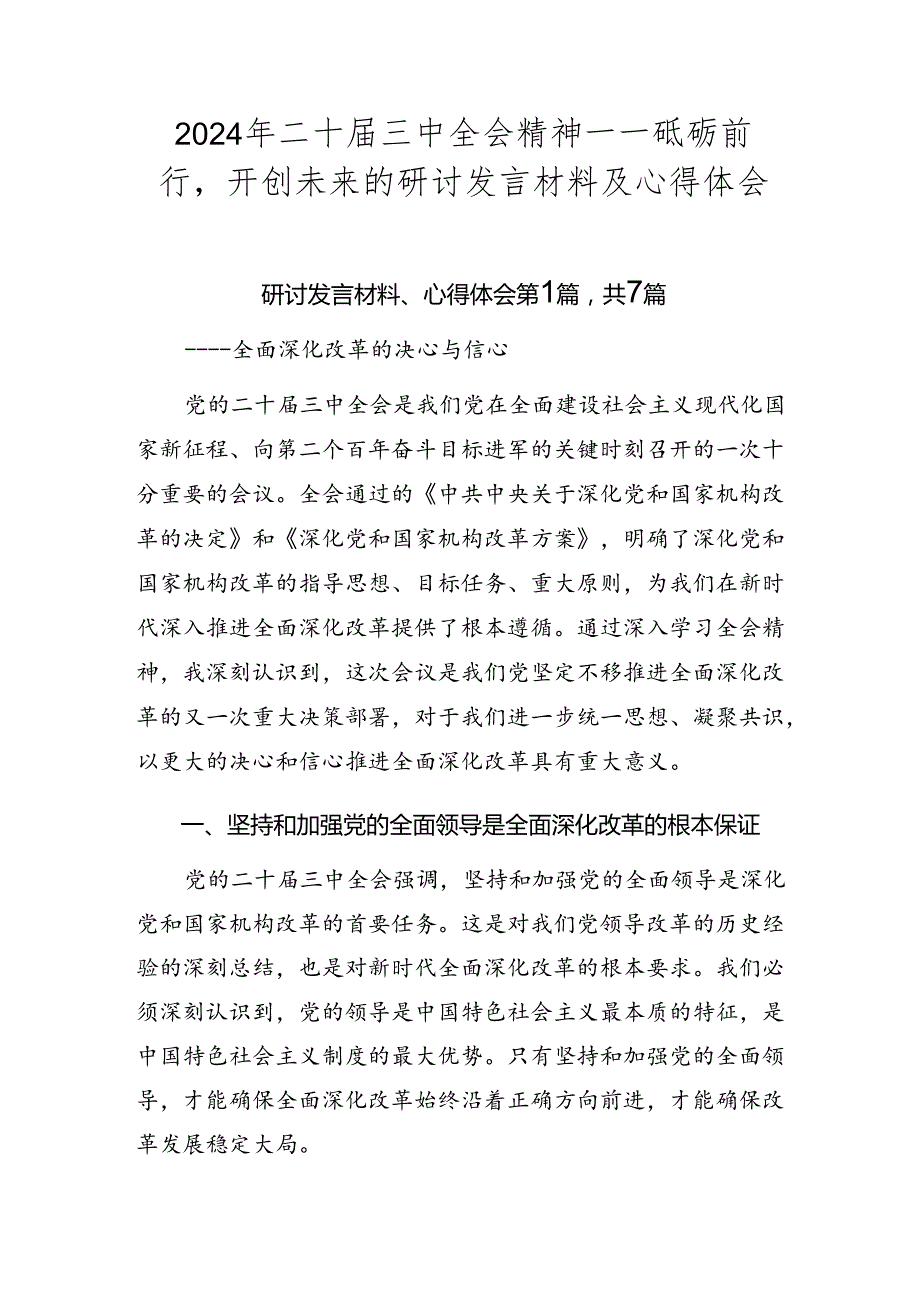 2024年二十届三中全会精神——砥砺前行，开创未来的研讨发言材料及心得体会

研讨发言材料、心得体会第1篇，共7篇

----全面深化改革的决心与信心

党的二十届三中全会是我们党在全面建设社会主义现代化国家新征程、向第二个百年奋斗目标进军的关键时刻召开的一次十分重要的会议。全会通过的《中共中央关于深化党和国家机构改革的决定》和《深化党和国家机构改革方案》，明确了深化党和国家机构改革的指导思想、目标任务、重大原则，为我们在新时代深入推进全面深化改革提供了根本遵循。通过深入学习全会精神，我深刻认识到，这次会议是我们党坚定不移推进全面深化改革的又一次重大决策部署，对于我们进一步统一思想、凝聚共识，以更大的决心和信心推进全面深化改革具有重大意义。

一、坚持和加强党的全面领导是全面深化改革的根本保证

党的二十届三中全会强调，坚持和加强党的全面领导是深化党和国家机构改革的首要任务。这是对我们党领导改革的历史经验的深刻总结，也是对新时代全面深化改革的根本要求。我们必须深刻认识到，党的领导是中国特色社会主义最本质的特征，是中国特色社会主义制度的最大优势。只有坚持和加强党的全面领导，才能确保全面深化改革始终沿着正确方向前进，才能确保改革发展稳定大局。